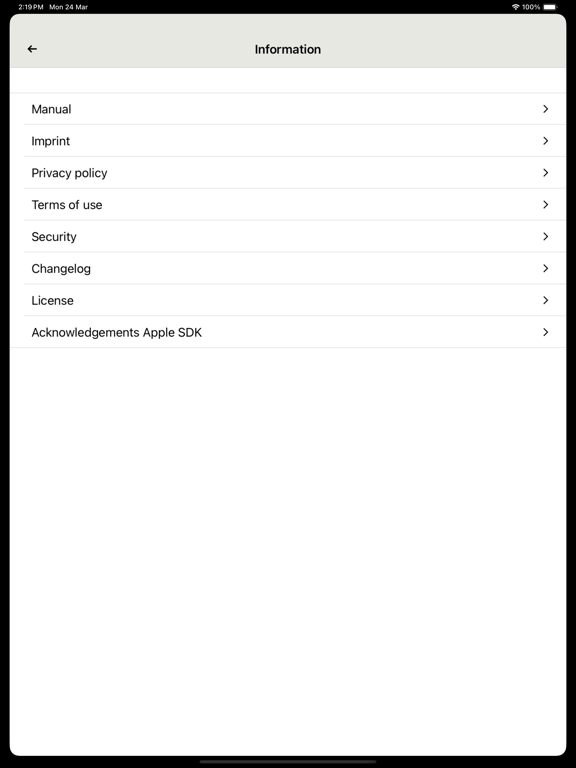 2:19 PM Mon 24 Mar

100%

Information

Manual

Imprint

Privacy policy

Terms of use

Security

Changelog

License

Acknowledgements Apple SDK